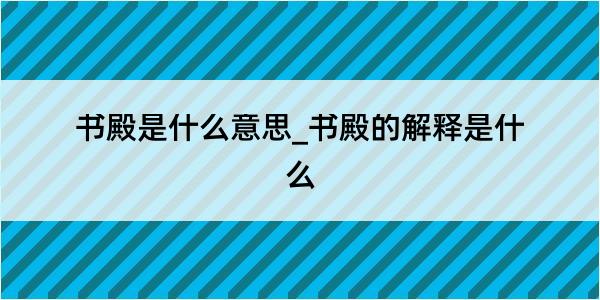 书殿是什么意思_书殿的解释是什么